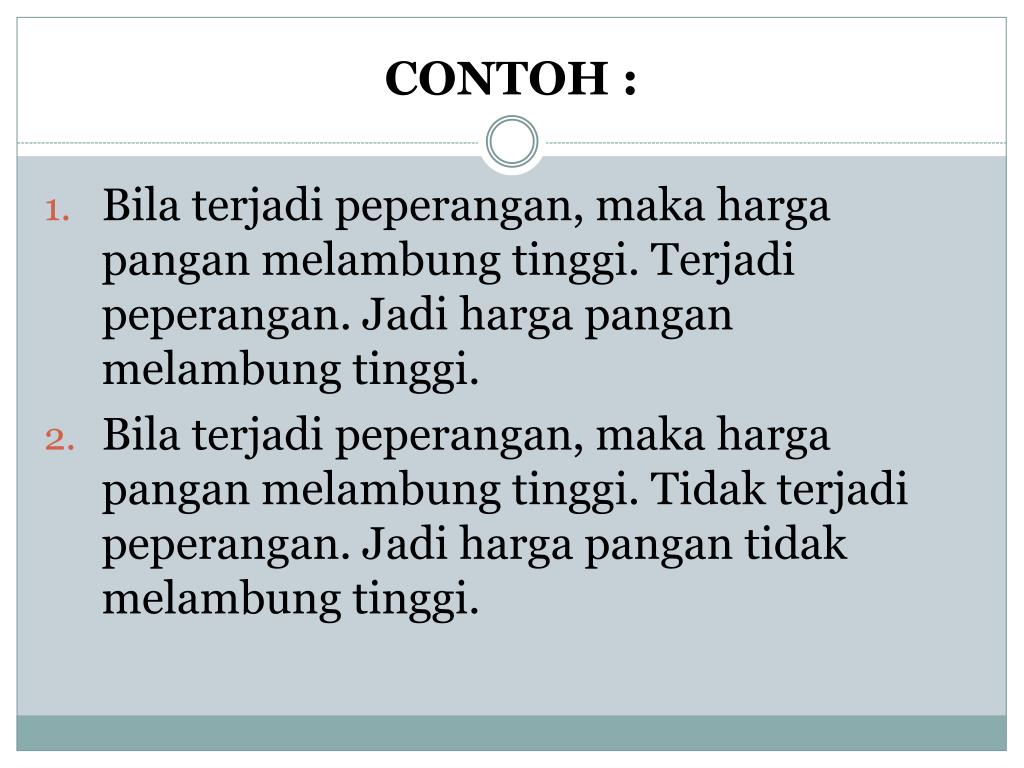 CONTOH :

1. Bila terjadi peperangan, maka harga pangan melambung tinggi. Terjadi peperangan. Jadi harga pangan melambung tinggi.
2. Bila terjadi peperangan, maka harga pangan melambung tinggi. Tidak terjadi peperangan. Jadi harga pangan tidak melambung tinggi.